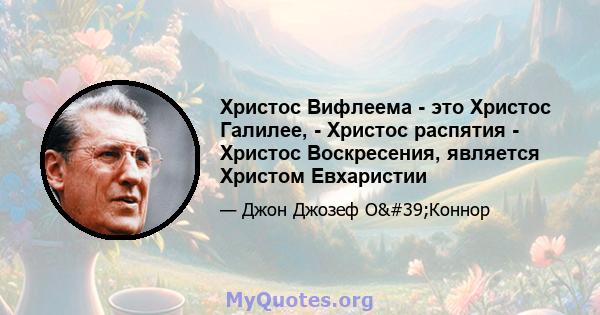 Христос Вифлеема - это Христос Галилее, - Христос распятия - Христос Воскресения, является Христом Евхаристии

— Джон Джозеф O&#39;Коннор

MyQuotes.org